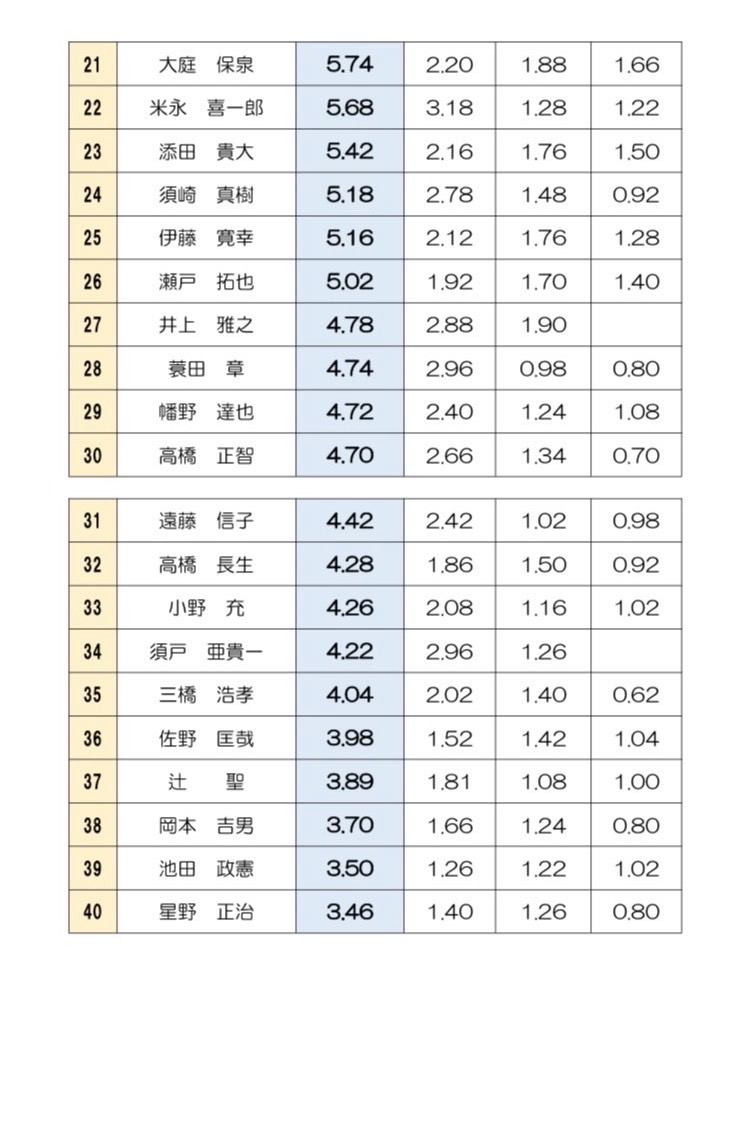 | 21 | 大庭　保泉 | 5.74 | 2.20 | 1.88 | 1.66 |
|---|---|---|---|---|---|
| 22 | 米永　喜一郎 | 5.68 | 3.18 | 1.28 | 1.22 |
| 23 | 添田　貴大 | 5.42 | 2.16 | 1.76 | 1.50 |
| 24 | 須崎　真樹 | 5.18 | 2.78 | 1.48 | 0.92 |
| 25 | 伊藤　寛幸 | 5.16 | 2.12 | 1.76 | 1.28 |
| 26 | 瀬戸　拓也 | 5.02 | 1.92 | 1.70 | 1.40 |
| 27 | 井上　雅之 | 4.78 | 2.88 | 1.90 | |
| 28 | 蓑田　章 | 4.74 | 2.96 | 0.98 | 0.80 |
| 29 | 幡野　達也 | 4.72 | 2.40 | 1.24 | 1.08 |
| 30 | 高橋　正智 | 4.70 | 2.66 | 1.34 | 0.70 |

| 31 | 遠藤　信子 | 4.42 | 2.42 | 1.02 | 0.98 |
|---|---|---|---|---|---|
| 32 | 高橋　長生 | 4.28 | 1.86 | 1.50 | 0.92 |
| 33 | 小野　充 | 4.26 | 2.08 | 1.16 | 1.02 |
| 34 | 須戸　亜貴一 | 4.22 | 2.96 | 1.26 | |
| 35 | 三橋　浩孝 | 4.04 | 2.02 | 1.40 | 0.62 |
| 36 | 佐野　匡哉 | 3.98 | 1.52 | 1.42 | 1.04 |
| 37 | 辻　聖 | 3.89 | 1.81 | 1.08 | 1.00 |
| 38 | 岡本　吉男 | 3.70 | 1.66 | 1.24 | 0.80 |
| 39 | 池田　政憲 | 3.50 | 1.26 | 1.22 | 1.02 |
| 40 | 星野　正治 | 3.46 | 1.40 | 1.26 | 0.80 |